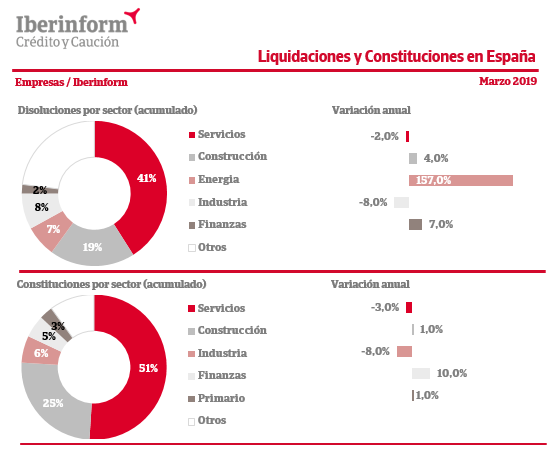 Iberinform
Crédito y Caución

Liquidaciones y Constituciones en España

Empresas / Iberinform

Marzo 2019

Disoluciones por sector (acumulado)

41%
19%
7%
8%
2%

Servicios
Construcción
Energia
Industria
Finanzas
Otros

Variación anual

-2,0%
4,0%
157,0%
-8,0%
7,0%

Constituciones por sector (acumulado)

51%
25%
6%
5%
3%

Servicios
Construcción
Industria
Finanzas
Primario
Otros

Variación anual

-3,0%
1,0%
-8,0%
10,0%
1,0%